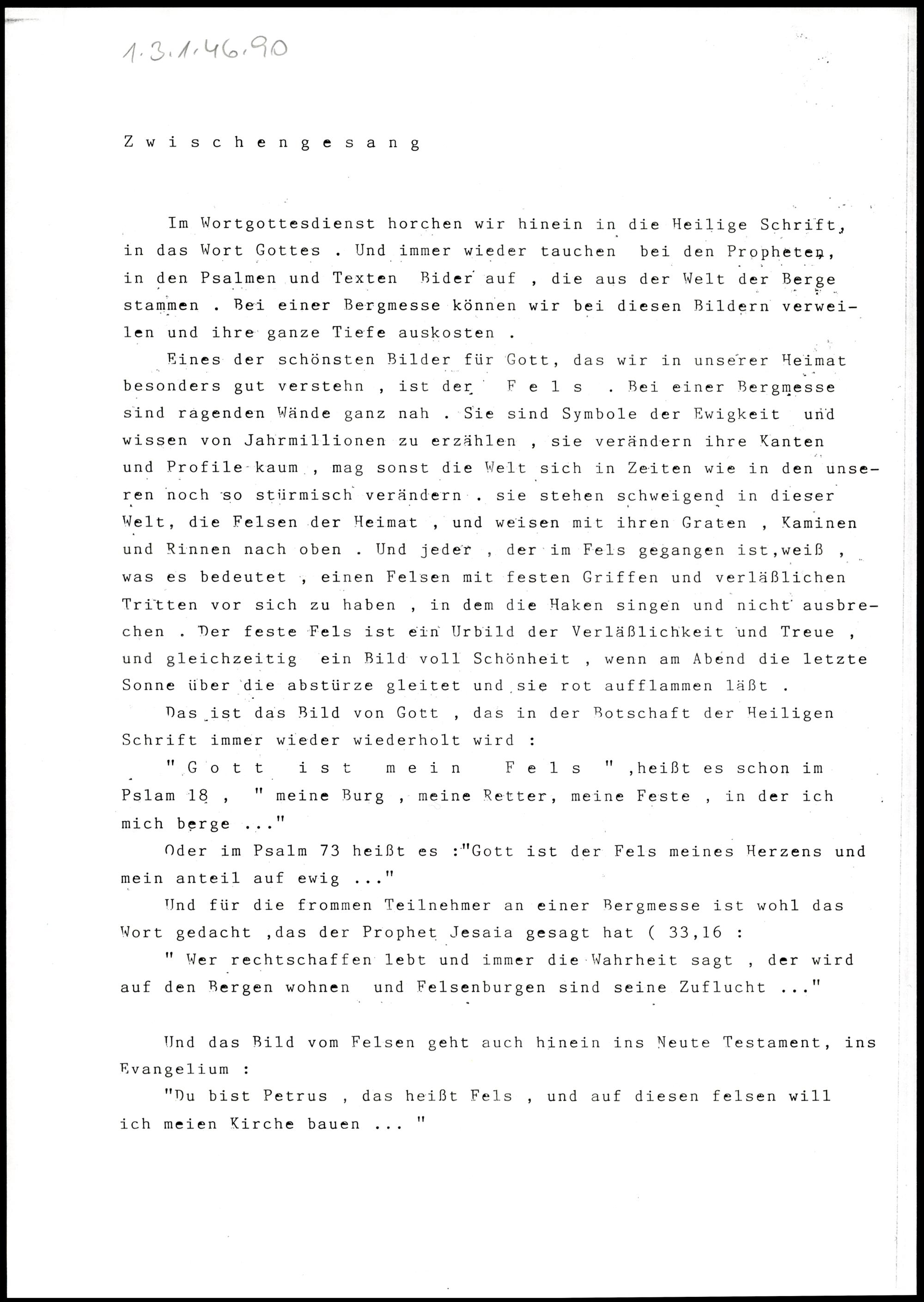 1.3.1.46.90

Z w i s c h e n g e s a n g

Im Wortgottesdienst horchen wir hinein in die Heilige Schrift, in das Wort Gottes . Und immer wieder tauchen bei den Propheten, in den Psalmen und Texten Bider auf , die aus der Welt der Berge stammen . Bei einer Bergmesse können wir bei diesen Bildern verweilen und ihre ganze Tiefe auskosten .

Eines der schönsten Bilder für Gott, das wir in unserer Heimat besonders gut verstehn , ist der F e l s . Bei einer Bergmesse sind ragenden Wände ganz nah . Sie sind Symbole der Ewigkeit und wissen von Jahrmillionen zu erzählen , sie verändern ihre Kanten und Profile kaum , mag sonst die Welt sich in Zeiten wie in den unseren noch so stürmisch verändern . sie stehen schweigend in dieser Welt, die Felsen der Heimat , und weisen mit ihren Graten , Kaminen und Rinnen nach oben . Und jeder , der im Fels gegangen ist,weiß , was es bedeutet , einen Felsen mit festen Griffen und verläßlichen Tritten vor sich zu haben , in dem die Haken singen und nicht ausbrechen . Der feste Fels ist ein Urbild der Verläßlichkeit und Treue , und gleichzeitig ein Bild voll Schönheit , wenn am Abend die letzte Sonne über die abstürze gleitet und sie rot aufflammen läßt .

Das ist das Bild von Gott , das in der Botschaft der Heiligen Schrift immer wieder wiederholt wird :

" G o t t i s t m e i n F e l s " ,heißt es schon im Pslam 18 , " meine Burg , meine Retter, meine Feste , in der ich mich berge ..."

Oder im Psalm 73 heißt es :"Gott ist der Fels meines Herzens und mein anteil auf ewig ..."

Und für die frommen Teilnehmer an einer Bergmesse ist wohl das Wort gedacht ,das der Prophet Jesaia gesagt hat ( 33,16 :

" Wer rechtschaffen lebt und immer die Wahrheit sagt , der wird auf den Bergen wohnen und Felsenburgen sind seine Zuflucht ..."

Und das Bild vom Felsen geht auch hinein ins Neute Testament, ins Evangelium :

"Du bist Petrus , das heißt Fels , und auf diesen felsen will ich meien Kirche bauen ... "